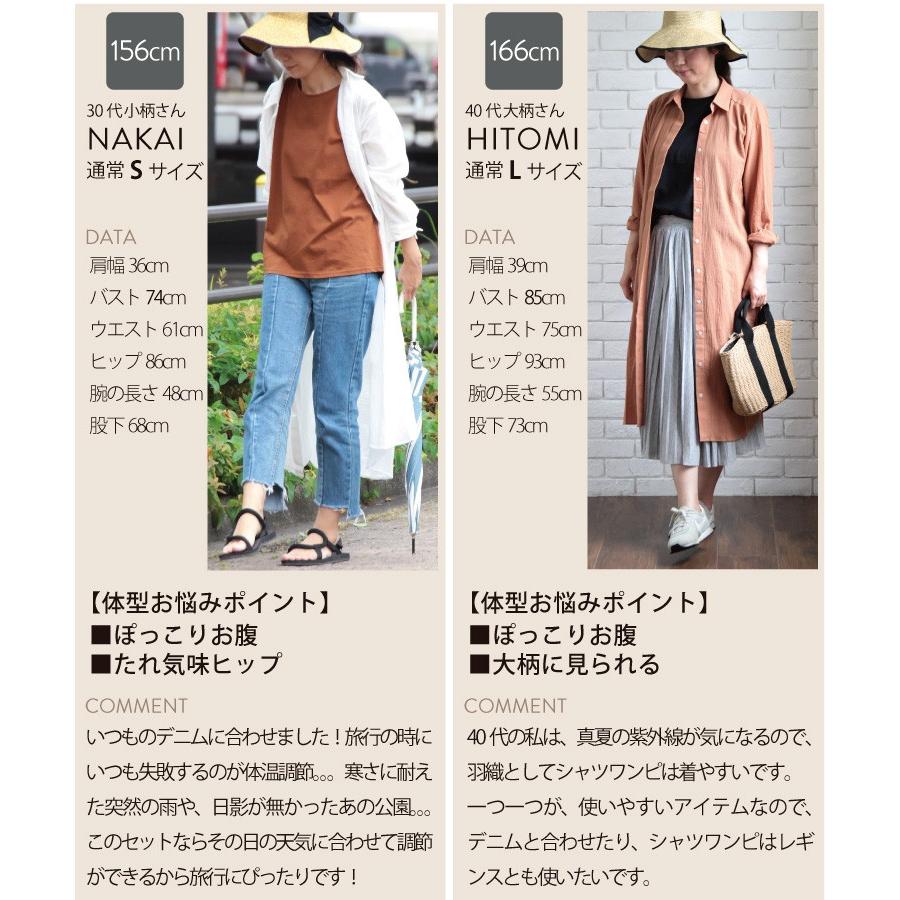 156cm

30代小柄さん
NAKAI
通常Sサイズ

DATA
肩幅36cm
バスト74cm
ウエスト61cm
ヒップ86cm
腕の長さ48cm
股下68cm

【体型お悩みポイント】
■ぽっこりお腹
■たれ気味ヒップ

COMMENT
いつものデニムに合わせました！旅行の時にいつも失敗するのが体温調節。。。寒さに耐えた突然の雨や、日影が無かったあの公園。。。このセットならその日の天気に合わせて調節ができるから旅行にぴったりです！

166cm

40代大柄さん
HITOMI
通常Lサイズ

DATA
肩幅39cm
バスト85cm
ウエスト75cm
ヒップ93cm
腕の長さ55cm
股下73cm

【体型お悩みポイント】
■ぽっこりお腹
■大柄に見られる

COMMENT
40代の私は、真夏の紫外線が気になるので、羽織としてシャツワンピは着やすいです。一つ一つが、使いやすいアイテムなので、デニムと合わせたり、シャツワンピはレギンスとも使いたいです。